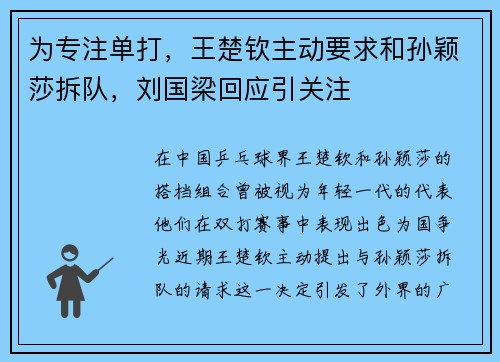 为专注单打，王楚钦主动要求和孙颖莎拆队，刘国梁回应引关注

在中国乒乓球界王楚钦和孙颖莎的搭档组合曾被视为年轻一代的代表他们在双打赛事中表现出色为国争光近期王楚钦主动提出与孙颖莎拆队的请求这一决定引发了外界的广